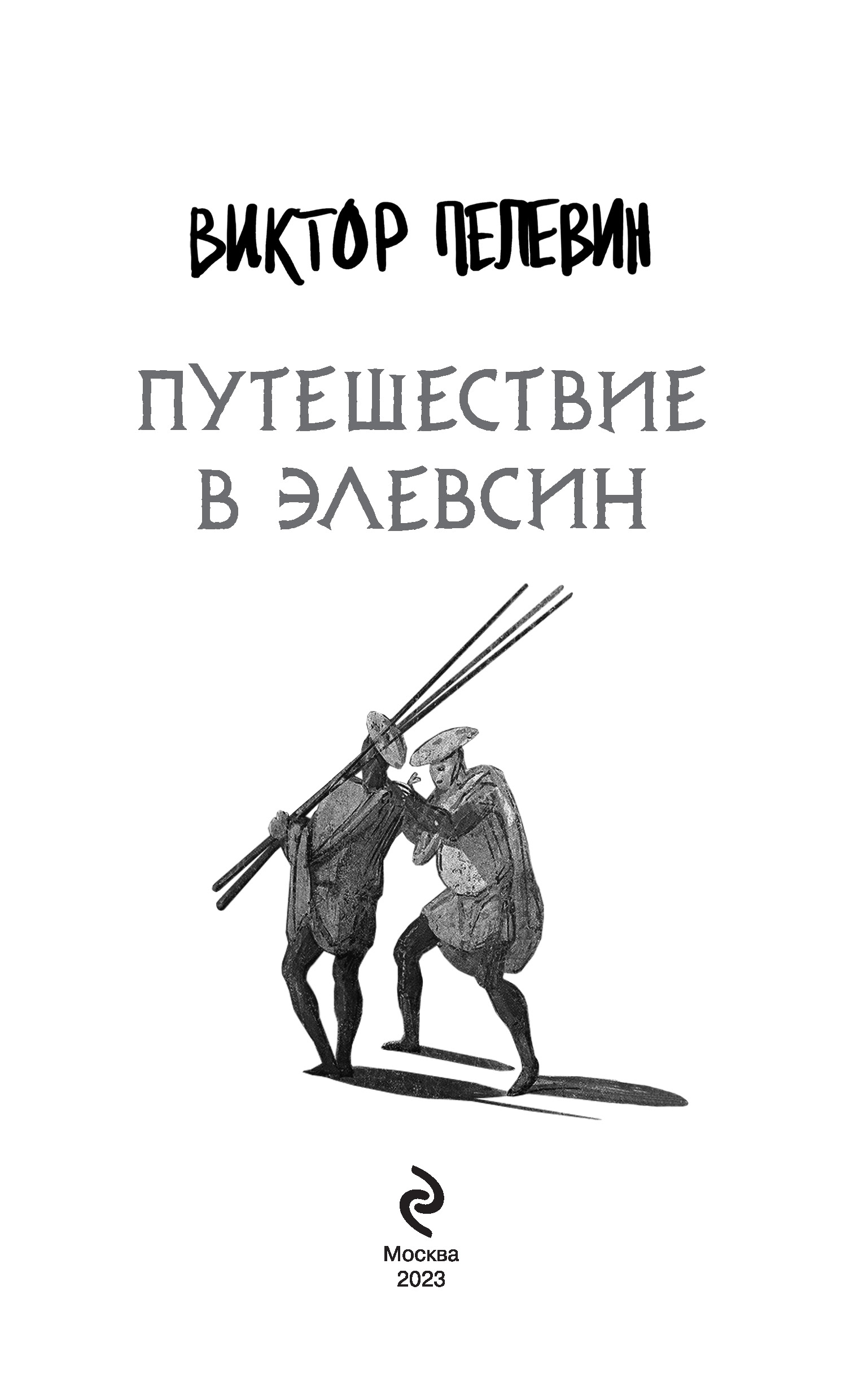 ВИКТОР ПЕЛЕВИН

ПУТЕШЕСТВИЕ В ЭЛЕВСИН

Москва
2023